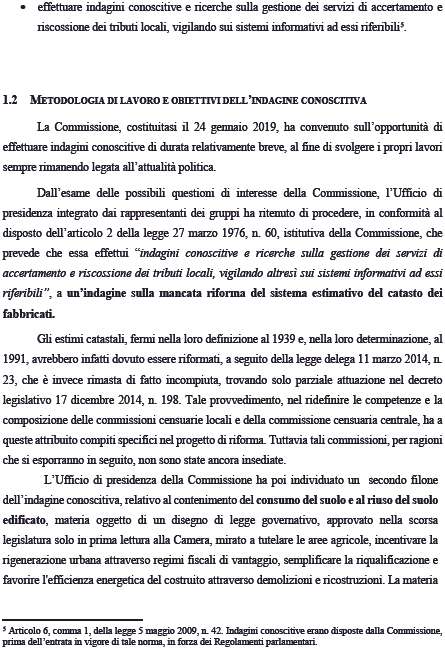 • effettuare indagini conoscitive e ricerche sulla gestione dei servizi di accertamento e riscossione dei tributi locali, vigilando sui sistemi informativi ad essi riferibili$^5$.

1.2 METODOLOGIA DI LAVORO E OBIETTIVI DELL'INDAGINE CONOSCITIVA

La Commissione, costituitasi il 24 gennaio 2019, ha convenuto sull'opportunità di effettuare indagini conoscitive di durata relativamente breve, al fine di svolgere i propri lavori sempre rimanendo legata all'attualità politica.

Dall'esame delle possibili questioni di interesse della Commissione, l'Ufficio di presidenza integrato dai rappresentanti dei gruppi ha ritenuto di procedere, in conformità al disposto dell'articolo 2 della legge 27 marzo 1976, n. 60, istitutiva della Commissione, che prevede che essa effettui "indagini conoscitive e ricerche sulla gestione dei servizi di accertamento e riscossione dei tributi locali, vigilando altresì sui sistemi informativi ad essi riferibili", a un'indagine sulla mancata riforma del sistema estimativo del catasto dei fabbricati.

Gli estimi catastali, fermi nella loro definizione al 1939 e, nella loro determinazione, al 1991, avrebbero infatti dovuto essere riformati, a seguito della legge delega 11 marzo 2014, n. 23, che è invece rimasta di fatto incompiuta, trovando solo parziale attuazione nel decreto legislativo 17 dicembre 2014, n. 198. Tale provvedimento, nel ridefinire le competenze e la composizione delle commissioni censuarie locali e della commissione censuaria centrale, ha a queste attribuito compiti specifici nel progetto di riforma. Tuttavia tali commissioni, per ragioni che si esporranno in seguito, non sono state ancora insediate.

L'Ufficio di presidenza della Commissione ha poi individuato un secondo filone dell'indagine conoscitiva, relativo al contenimento del consumo del suolo e al riuso del suolo edificato, materia oggetto di un disegno di legge governativo, approvato nella scorsa legislatura solo in prima lettura alla Camera, mirato a tutelare le aree agricole, incentivare la rigenerazione urbana attraverso regimi fiscali di vantaggio, semplificare la riqualificazione e favorire l'efficienza energetica del costruito attraverso demolizioni e ricostruzioni. La materia

$^5$ Articolo 6, comma 1, della legge 5 maggio 2009, n. 42. Indagini conoscitive erano disposte dalla Commissione, prima dell'entrata in vigore di tale norma, in forza dei Regolamenti parlamentari.